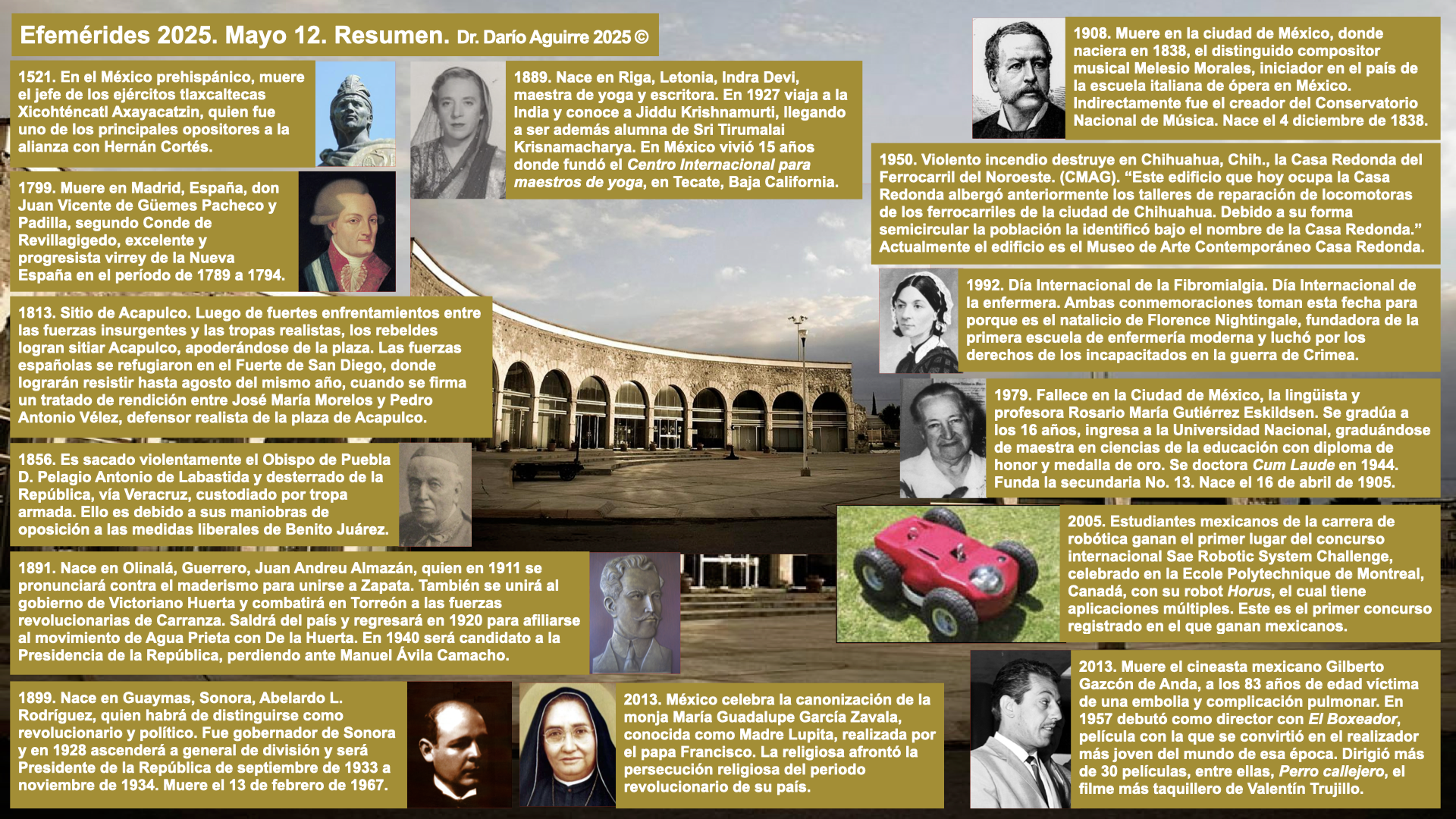 Efemérides 2025. Mayo 12. Resumen. Dr. Darío Aguirre 2025 ©

1521. En el México prehispánico, muere el jefe de los ejércitos tlaxcaltecas Xicohténcatl Axayacatzin, quien fue uno de los principales opositores a la alianza con Hernán Cortés.

1799. Muere en Madrid, España, don Juan Vicente de Güemes Pacheco y Padilla, segundo Conde de Revillagigedo, excelente y progresista virrey de la Nueva España en el período de 1789 a 1794.

1813. Sitio de Acapulco. Luego de fuertes enfrentamientos entre las fuerzas insurgentes y las tropas realistas, los rebeldes logran sitiar Acapulco, apoderándose de la plaza. Las fuerzas españolas se refugiaron en el Fuerte de San Diego, donde lograrán resistir hasta agosto del mismo año, cuando se firma un tratado de rendición entre José María Morelos y Pedro Antonio Vélez, defensor realista de la plaza de Acapulco.

1856. Es sacado violentamente el Obispo de Puebla D. Pelagio Antonio de Labastida y desterrado de la República, vía Veracruz, custodiado por tropa armada. Ello es debido a sus maniobras de oposición a las medidas liberales de Benito Juárez.

1891. Nace en Olinalá, Guerrero, Juan Andreu Almazán, quien en 1911 se pronunciará contra el maderismo para unirse a Zapata. También se unirá al gobierno de Victoriano Huerta y combatirá en Torreón a las fuerzas revolucionarias de Carranza. Saldrá del país y regresará en 1920 para afiliarse al movimiento de Agua Prieta con De la Huerta. En 1940 será candidato a la Presidencia de la República, perdiendo ante Manuel Ávila Camacho.

1899. Nace en Guaymas, Sonora, Abelardo L. Rodríguez, quien habrá de distinguirse como revolucionario y político. Fue gobernador de Sonora y en 1928 ascenderá a general de división y será Presidente de la República de septiembre de 1933 a noviembre de 1934. Muere el 13 de febrero de 1967.

1889. Nace en Riga, Letonia, Indra Devi, maestra de yoga y escritora. En 1927 viaja a la India y conoce a Jiddu Krishnamurti, llegando a ser además alumna de Sri Tirumalai Krisnamacharya. En México vivió 15 años donde fundó el Centro Internacional para maestros de yoga, en Tecate, Baja California.

2013. México celebra la canonización de la monja María Guadalupe García Zavala, conocida como Madre Lupita, realizada por el papa Francisco. La religiosa afrontó la persecución religiosa del periodo revolucionario de su país.

1908. Muere en la ciudad de México, donde naciera en 1838, el distinguido compositor musical Melesio Morales, iniciador en el país de la escuela italiana de ópera en México. Indirectamente fue el creador del Conservatorio Nacional de Música. Nace el 4 diciembre de 1838.

1950. Violento incendio destruye en Chihuahua, Chih., la Casa Redonda del Ferrocarril del Noroeste. (CMAG). “Este edificio que hoy ocupa la Casa Redonda albergó anteriormente los talleres de reparación de locomotoras de los ferrocarriles de la ciudad de Chihuahua. Debido a su forma semicircular la población la identificó bajo el nombre de la Casa Redonda.” Actualmente el edificio es el Museo de Arte Contemporáneo Casa Redonda.

1992. Día Internacional de la Fibromialgia. Día Internacional de la enfermera. Ambas conmemoraciones toman esta fecha para porque es el natalicio de Florence Nightingale, fundadora de la primera escuela de enfermería moderna y luchó por los derechos de los incapacitados en la guerra de Crimea.

1979. Fallece en la Ciudad de México, la lingüista y profesora Rosario María Gutiérrez Eskildsen. Se gradúa a los 16 años, ingresa a la Universidad Nacional, graduándose de maestra en ciencias de la educación con diploma de honor y medalla de oro. Se doctora Cum Laude en 1944. Funda la secundaria No. 13. Nace el 16 de abril de 1905.

2005. Estudiantes mexicanos de la carrera de robótica ganan el primer lugar del concurso internacional Sae Robotic System Challenge, celebrado en la Ecole Polytechnique de Montreal, Canadá, con su robot Horus, el cual tiene aplicaciones múltiples. Este es el primer concurso registrado en el que ganan mexicanos.

2013. Muere el cineasta mexicano Gilberto Gazcón de Anda, a los 83 años de edad víctima de una embolia y complicación pulmonar. En 1957 debutó como director con El Boxeador, película con la que se convirtió en el realizador más joven del mundo de esa época. Dirigió más de 30 películas, entre ellas, Perro callejero, el filme más taquillero de Valentín Trujillo.